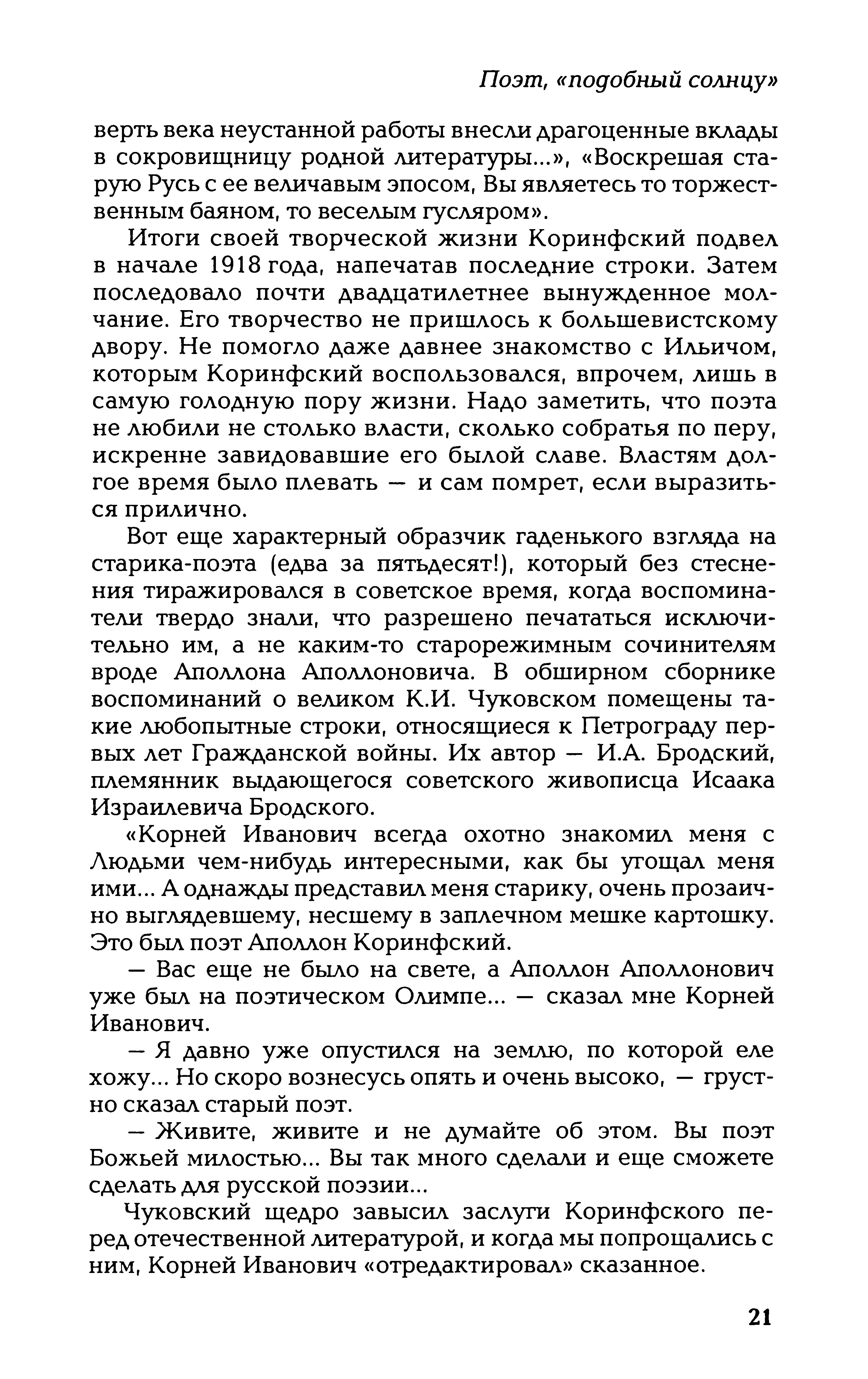 Поэт, «подобный солнцу»

верть века неустанной работы внесли драгоценные вклады в сокровищницу родной литературы...», «Воскрешая старую Русь с ее величавым эпосом, Вы являетесь то торжественным баяном, то веселым гусляром».

Итоги своей творческой жизни Коринфский подвел в начале 1918 года, напечатав последние строки. Затем последовало почти двадцатилетнее вынужденное молчание. Его творчество не пришлось к большевистскому двору. Не помогло даже давнее знакомство с Ильичом, которым Коринфский воспользовался, впрочем, лишь в самую голодную пору жизни. Надо заметить, что поэта не любили не столько власти, сколько собратья по перу, искренне завидовавшие его былой славе. Властям долгое время было плевать — и сам помрет, если выразиться прилично.

Вот еще характерный образчик гаденького взгляда на старика-поэта (едва за пятьдесят!), который без стеснения тиражировался в советское время, когда воспоминатели твердо знали, что разрешено печататься исключительно им, а не каким-то старорежимным сочинителям вроде Аполлона Аполлоновича. В обширном сборнике воспоминаний о великом К.И. Чуковском помещены такие любопытные строки, относящиеся к Петрограду первых лет Гражданской войны. Их автор — И.А. Бродский, племянник выдающегося советского живописца Исаака Израилевича Бродского.

«Корней Иванович всегда охотно знакомил меня с Людьми чем-нибудь интересными, как бы угощал меня ими... А однажды представил меня старику, очень прозаично выглядевшему, несшему в заплечном мешке картошку. Это был поэт Аполлон Коринфский.

— Вас еще не было на свете, а Аполлон Аполлонович уже был на поэтическом Олимпе... — сказал мне Корней Иванович.

— Я давно уже опустился на землю, по которой еле хожу... Но скоро вознесусь опять и очень высоко, — грустно сказал старый поэт.

— Живите, живите и не думайте об этом. Вы поэт Божьей милостью... Вы так много сделали и еще сможете сделать для русской поэзии...

Чуковский щедро завысил заслуги Коринфского перед отечественной литературой, и когда мы попрощались с ним, Корней Иванович «отредактировал» сказанное.

21